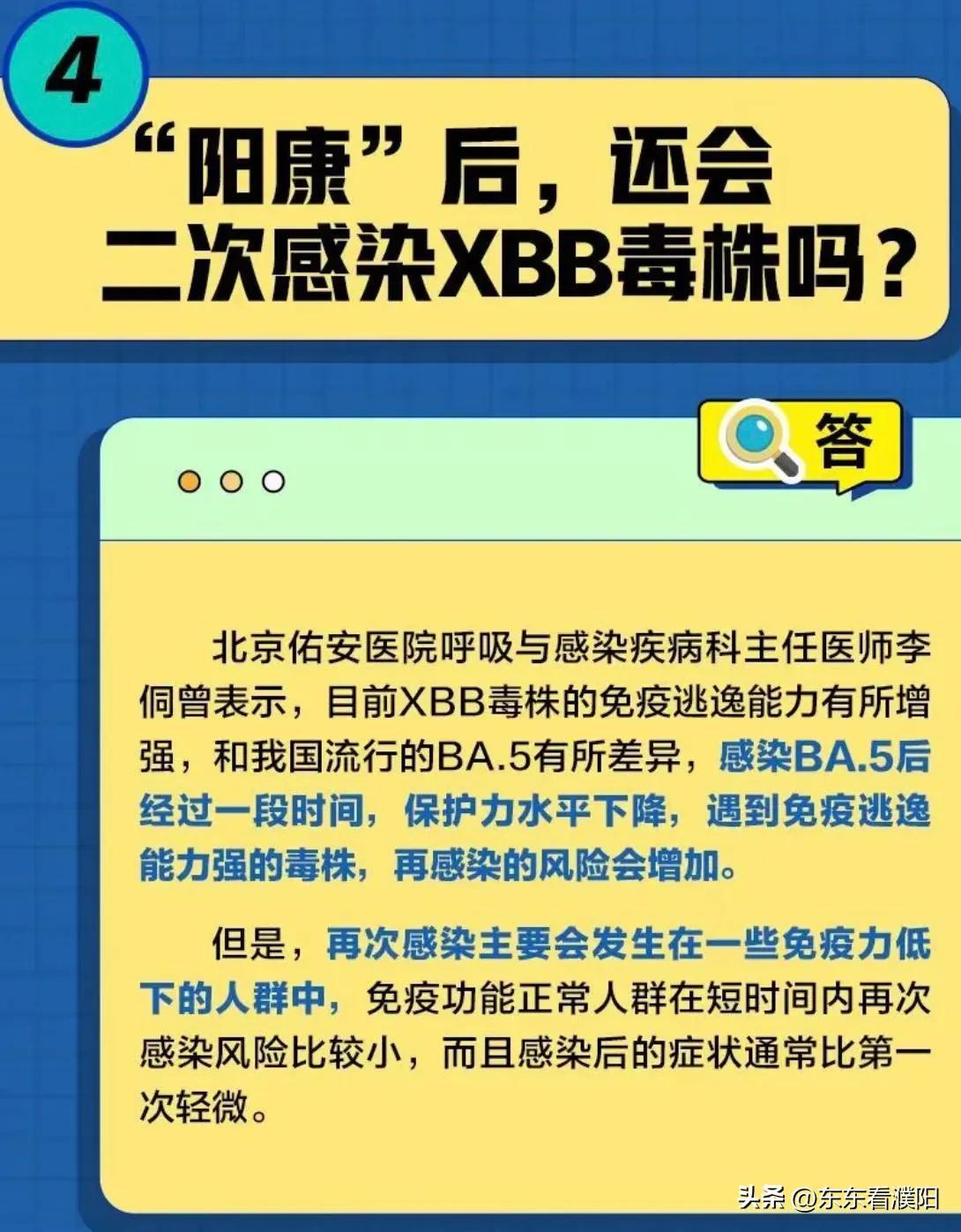 4

“阳康”后，还会二次感染XBB毒株吗？

答

北京佑安医院呼吸与感染疾病科主任医师李侗曾表示，目前XBB毒株的免疫逃逸能力有所增强，和我国流行的BA.5有所差异，感染BA.5后经过一段时间，保护力水平下降，遇到免疫逃逸能力强的毒株，再感染的风险会增加。

但是，再次感染主要会发生在一些免疫力低下的人群中，免疫功能正常人群在短时间内再次感染风险比较小，而且感染后的症状通常比第一次轻微。

头条 @东东看濮阳